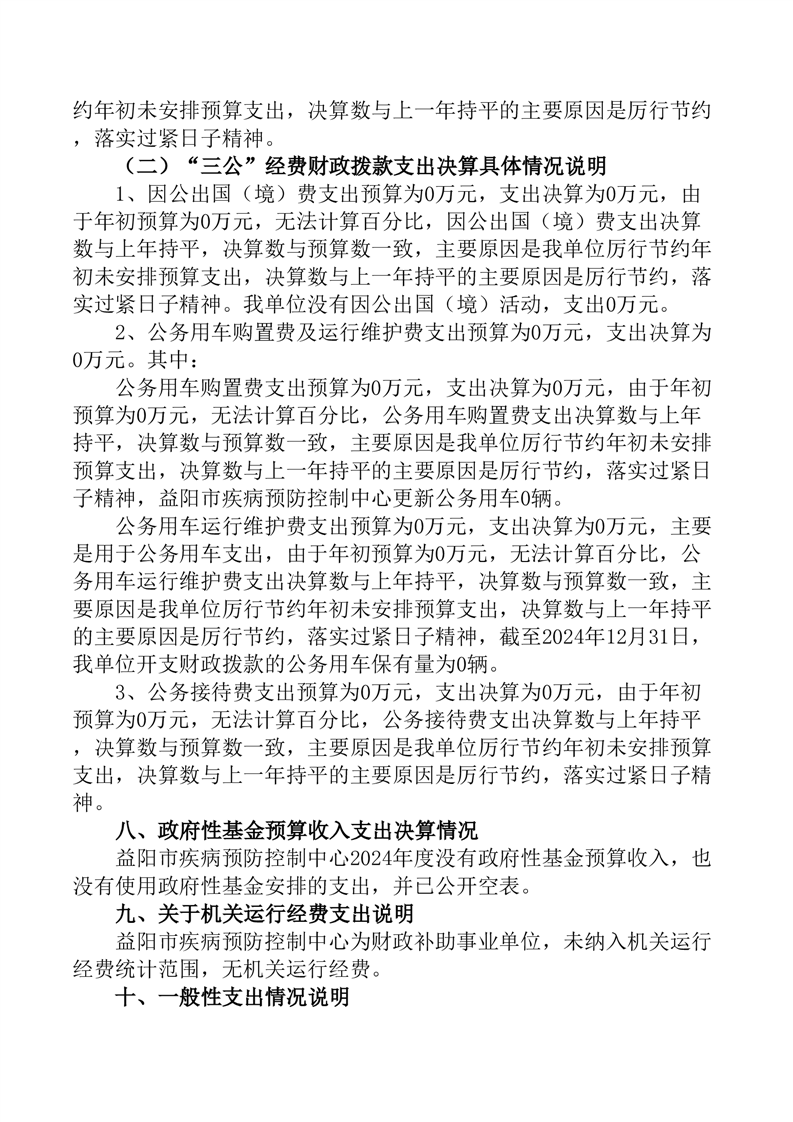 约年初未安排预算支出，决算数与上一年持平的主要原因是厉行节约，落实过紧日子精神。

（二）“三公”经费财政拨款支出决算具体情况说明

1、因公出国（境）费支出预算为0万元，支出决算为0万元，由于年初预算为0万元，无法计算百分比，因公出国（境）费支出决算数与上年持平，决算数与预算数一致，主要原因是我单位厉行节约年初未安排预算支出，决算数与上一年持平的主要原因是厉行节约，落实过紧日子精神。我单位没有因公出国（境）活动，支出0万元。

2、公务用车购置费及运行维护费支出预算为0万元，支出决算为0万元。其中：

公务用车购置费支出预算为0万元，支出决算为0万元，由于年初预算为0万元，无法计算百分比，公务用车购置费支出决算数与上年持平，决算数与预算数一致，主要原因是我单位厉行节约年初未安排预算支出，决算数与上一年持平的主要原因是厉行节约，落实过紧日子精神，益阳市疾病预防控制中心更新公务用车0辆。

公务用车运行维护费支出预算为0万元，支出决算为0万元，主要是用于公务用车支出，由于年初预算为0万元，无法计算百分比，公务用车运行维护费支出决算数与上年持平，决算数与预算数一致，主要原因是我单位厉行节约年初未安排预算支出，决算数与上一年持平的主要原因是厉行节约，落实过紧日子精神，截至2024年12月31日，我单位开支财政拨款的公务用车保有量为0辆。

3、公务接待费支出预算为0万元，支出决算为0万元，由于年初预算为0万元，无法计算百分比，公务接待费支出决算数与上年持平，决算数与预算数一致，主要原因是我单位厉行节约年初未安排预算支出，决算数与上一年持平的主要原因是厉行节约，落实过紧日子精神。

八、政府性基金预算收入支出决算情况

益阳市疾病预防控制中心2024年度没有政府性基金预算收入，也没有使用政府性基金安排的支出，并已公开空表。

九、关于机关运行经费支出说明

益阳市疾病预防控制中心为财政补助事业单位，未纳入机关运行经费统计范围，无机关运行经费。

十、一般性支出情况说明